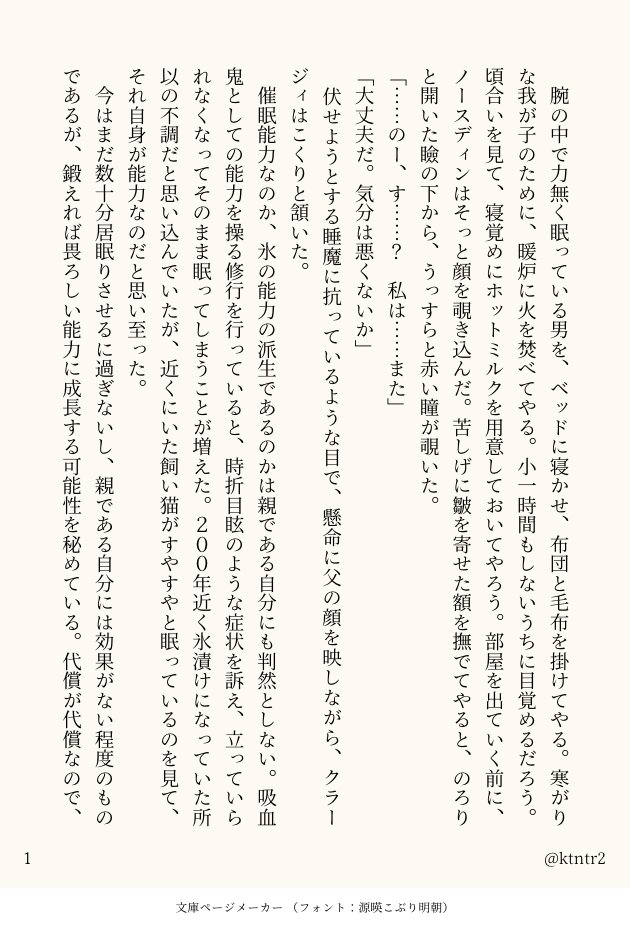 腕の中で力無く眠っている男を、ベッドに寝かせ、布団と毛布を掛けてやる。寒がりな我が子のために、暖炉に火を焚べてやる。小一時間もしないうちに目覚めるだろう。頃合いを見て、寝覚めにホットミルクを用意しておいてやろう。部屋を出ていく前に、ノースディンはそっと顔を覗き込んだ。苦しげに皺を寄せた額を撫でてやると、のろりと開いた瞼の下から、うっすらと赤い瞳が覗いた。

「……のー、す……？　私は……また」

「大丈夫だ。気分は悪くないか」

伏せようとする睡魔に抗っているような目で、懸命に父の顔を映しながら、クラージィはこくりと頷いた。

催眠能力なのか、氷の能力の派生であるのかは親である自分にも判然としない。吸血鬼としての能力を操る修行を行っていると、時折目眩のような症状を訴え、立っていられなくなってそのまま眠ってしまうことが増えた。２００年近く氷漬けになっていた所以の不調だと思い込んでいたが、近くにいた飼い猫がすやすやと眠っているのを見て、それ自身が能力なのだと思い至った。

今はまだ数十分居眠りさせるに過ぎないし、親である自分には効果がない程度のものであるが、鍛えれば畏ろしい能力に成長する可能性を秘めている。代償が代償なので、

1

@ktntr2

文庫ページメーカー（フォント：源暎こぶり明朝）